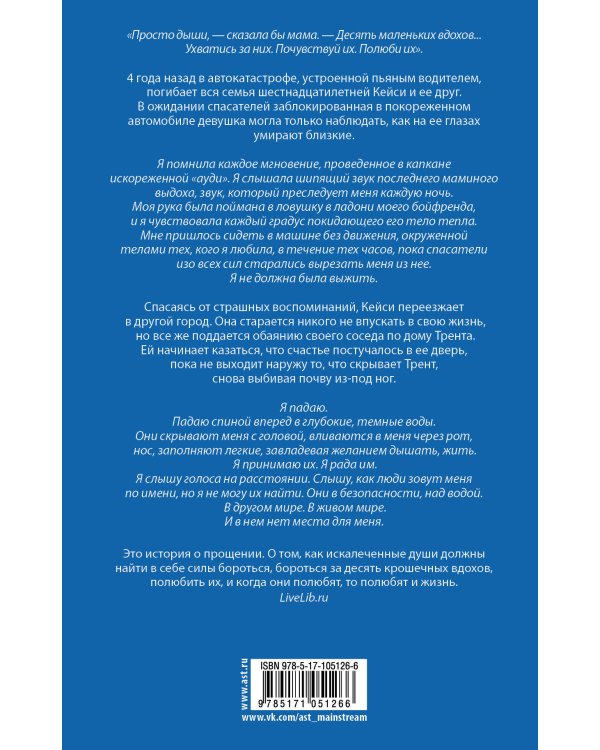 «Просто дыши, — сказала бы мама. — Десять маленьких вдохов... Ухватись за них. Почувствуй их. Полюби их».

4 года назад в автокатастрофе, устроенной пьяным водителем, погибает вся семья шестнадцатилетней Кейси и ее друг. В ожидании спасателей заблокированная в покореженном автомобиле девушка могла только наблюдать, как на ее глазах умирают близкие.

Я помнила каждое мгновение, проведенное в капкане искореженной «ауди». Я слышала шипящий звук последнего маминого выдоха, звук, который преследует меня каждую ночь. Моя рука была поймана в ловушку в ладони моего бойфренда, и я чувствовала каждый градус покидающего его тело тепла. Мне пришлось сидеть в машине без движения, окруженной телами тех, кого я любила, в течение тех часов, пока спасатели изо всех сил старались вырезать меня из нее. Я не должна была выжить.

Спасаясь от страшных воспоминаний, Кейси переезжает в другой город. Она старается никого не впускать в свою жизнь, но все же поддается обаянию своего соседа по дому Трента. Ей начинает казаться, что счастье постучалось в ее дверь, пока не выходит наружу то, что скрывает Трент, снова выбивая почву из-под ног.

Я падаю.
Падаю спиной вперед в глубокие, темные воды.
Они скрывают меня с головой, вливаются в меня через рот, нос, заполняют легкие, завладевая желанием дышать, жить.
Я принимаю их. Я рада им.
Я слышу голоса на расстоянии. Слышу, как люди зовут меня по имени, но я не могу их найти. Они в безопасности, над водой.
В другом мире. В живом мире.
И в нем нет места для меня.

Это история о прощении. О том, как искалеченные души должны найти в себе силы бороться, бороться за десять крошечных вдохов, полюбить их, и когда они полюбят, то полюбят и жизнь.
LiveLib.ru

www.ast.ru
ISBN 978-5-17-105126-6
9 785171 051266
www.vk.com/ast_mainstream